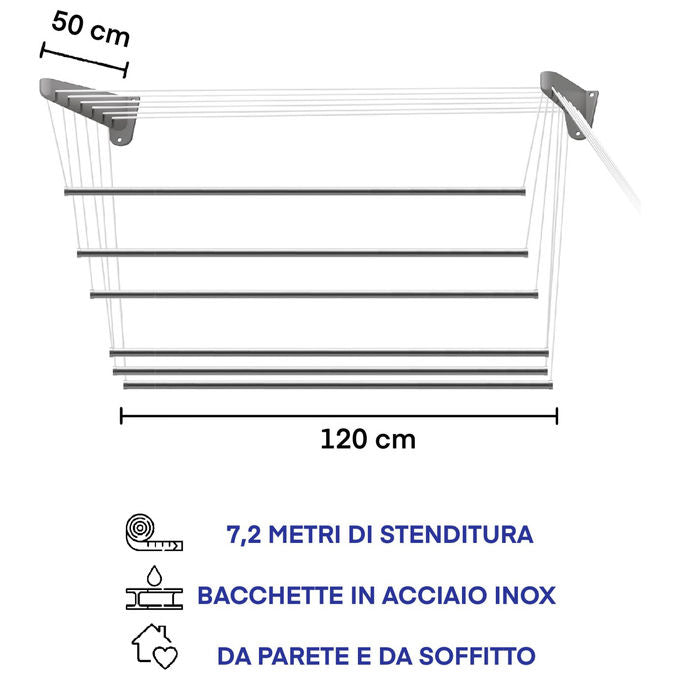 50 cm

120 cm

7,2 METRI DI STENDITURA

BACCHETTE IN ACCIAIO INOX

DA PARETE E DA SOFFITTO